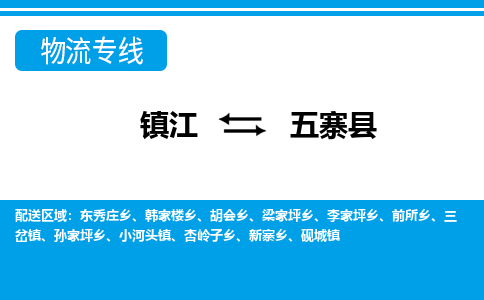 物流专线

镇江 五寨县

配送区域：东秀庄乡、韩家楼乡、胡会乡、梁家坪乡、李家坪乡、前所乡、三岔镇、孙家坪乡、小河头镇、杏岭子乡、新寨乡、砚城镇